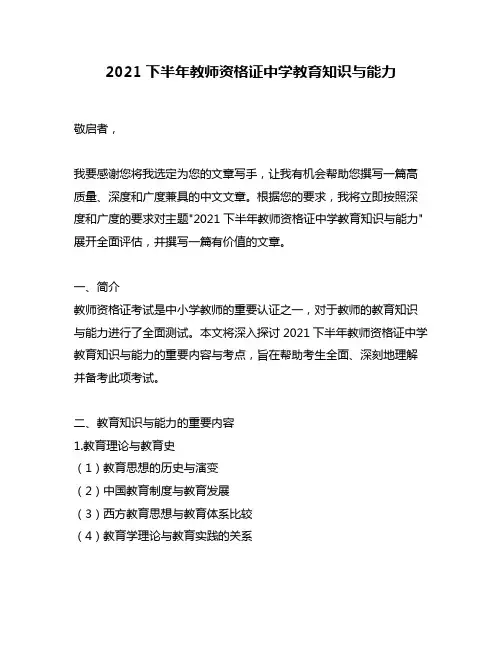 2021 下半年教师资格证中学教育知识与能力

敬启者，

我要感谢您将我选定为您的文章写手，让我有机会帮助您撰写一篇高质量、深度和广度兼具的中文文章。根据您的要求，我将立即按照深度和广度的要求对主题"2021 下半年教师资格证中学教育知识与能力"展开全面评估，并撰写一篇有价值的文章。

一、简介
教师资格证考试是中小学教师的重要认证之一，对于教师的教育知识与能力进行了全面测试。本文将深入探讨 2021 下半年教师资格证中学教育知识与能力的重要内容与考点，旨在帮助考生全面、深刻地理解并备考此项考试。

二、教育知识与能力的重要内容
1.教育理论与教育史
（1）教育思想的历史与演变
（2）中国教育制度与教育发展
（3）西方教育思想与教育体系比较
（4）教育学理论与教育实践的关系